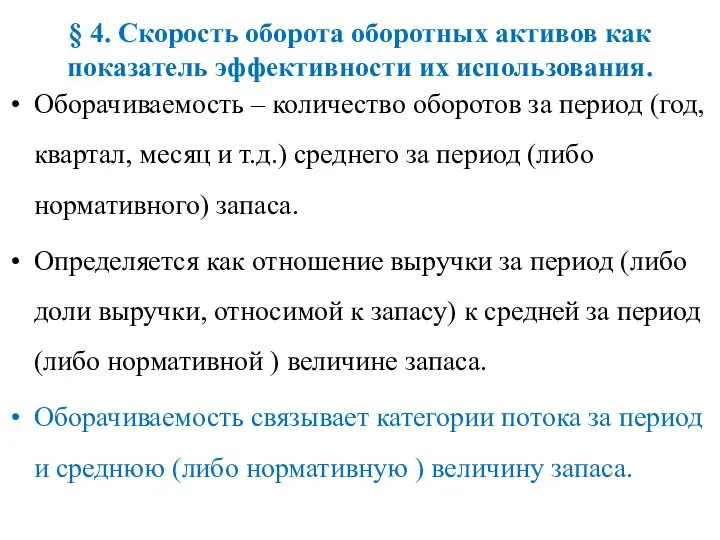 § 4. Скорость оборота оборотных активов как показатель эффективности их использования.

• Оборачиваемость – количество оборотов за период (год, квартал, месяц и т.д.) среднего за период (либо нормативного) запаса.

• Определяется как отношение выручки за период (либо доли выручки, относимой к запасу) к средней за период (либо нормативной ) величине запаса.

• Оборачиваемость связывает категории потока за период и среднюю (либо нормативную ) величину запаса.